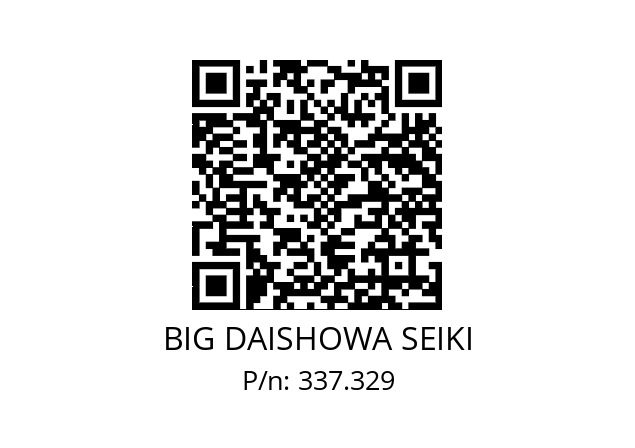 BIG DAISHOWA SEIKI
P/n: 337.329